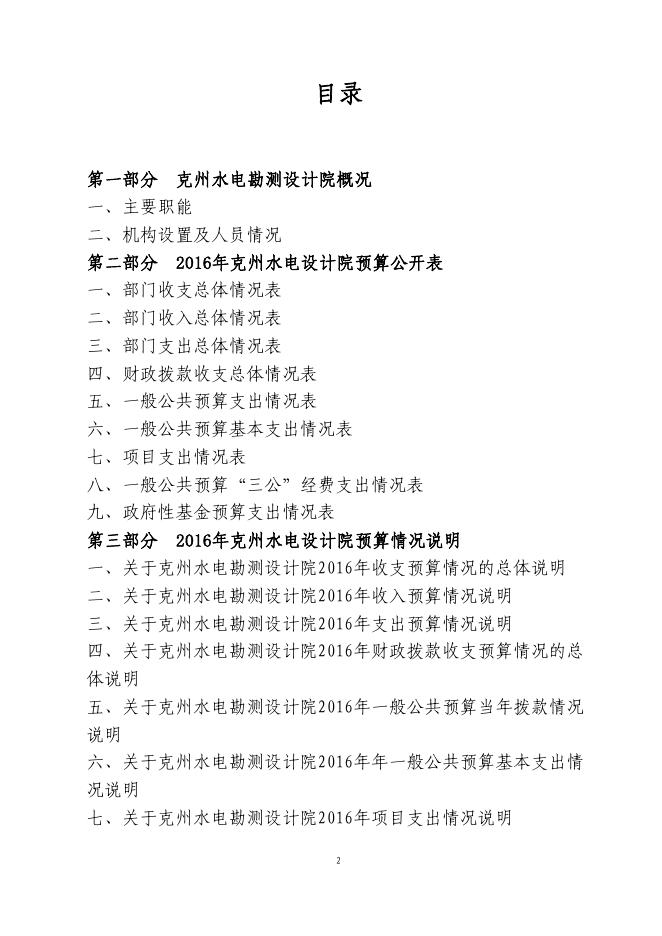 目录

第一部分 克州水电勘测设计院概况
一、主要职能
二、机构设置及人员情况
第二部分 2016年克州水电设计院预算公开表
一、部门收支总体情况表
二、部门收入总体情况表
三、部门支出总体情况表
四、财政拨款收支总体情况表
五、一般公共预算支出情况表
六、一般公共预算基本支出情况表
七、项目支出情况表
八、一般公共预算“三公”经费支出情况表
九、政府性基金预算支出情况表
第三部分 2016年克州水电设计院预算情况说明
一、关于克州水电勘测设计院2016年收支预算情况的总体说明
二、关于克州水电勘测设计院2016年收入预算情况说明
三、关于克州水电勘测设计院2016年支出预算情况说明
四、关于克州水电勘测设计院2016年财政拨款收支预算情况的总体说明
五、关于克州水电勘测设计院2016年一般公共预算当年拨款情况说明
六、关于克州水电勘测设计院2016年年一般公共预算基本支出情况说明
七、关于克州水电勘测设计院2016年项目支出情况说明

2